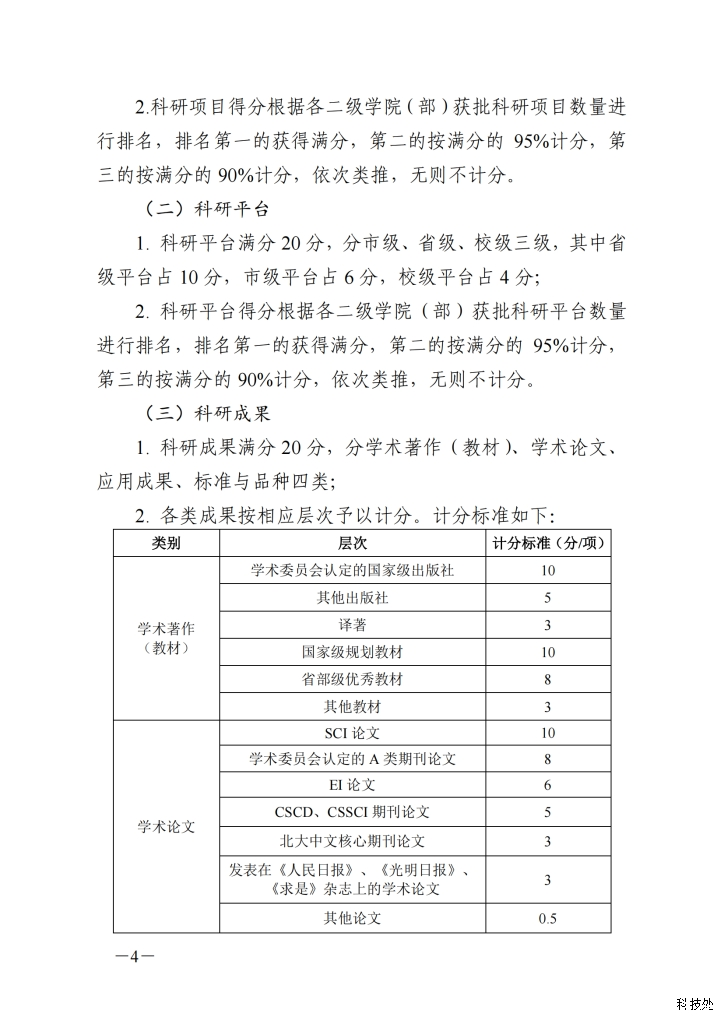 2.科研项目得分根据各二级学院（部）获批科研项目数量进行排名，排名第一的获得满分，第二的按满分的 95%计分，第三的按满分的 90%计分，依次类推，无则不计分。

（二）科研平台

1. 科研平台满分 20 分，分市级、省级、校级三级，其中省级平台占 10 分，市级平台占 6 分，校级平台占 4 分；

2. 科研平台得分根据各二级学院（部）获批科研平台数量进行排名，排名第一的获得满分，第二的按满分的 95%计分，第三的按满分的 90%计分，依次类推，无则不计分。

（三）科研成果

1. 科研成果满分 20 分，分学术著作（教材）、学术论文、应用成果、标准与品种四类；

2. 各类成果按相应层次予以计分。计分标准如下：

| 类别 | 层次 | 计分标准（分/项） |
|---|---|---|
| 学术著作（教材） | 学术委员会认定的国家级出版社 | 10 |
| | 其他出版社 | 5 |
| | 译著 | 3 |
| | 国家级规划教材 | 10 |
| | 省部级优秀教材 | 8 |
| | 其他教材 | 3 |
| 学术论文 | SCI 论文 | 10 |
| | 学术委员会认定的 A 类期刊论文 | 8 |
| | EI 论文 | 6 |
| | CSCD、CSSCI 期刊论文 | 5 |
| | 北大中文核心期刊论文 | 3 |
| | 发表在《人民日报》、《光明日报》、《求是》杂志上的学术论文 | 3 |
| | 其他论文 | 0.5 |

—4—

科技处